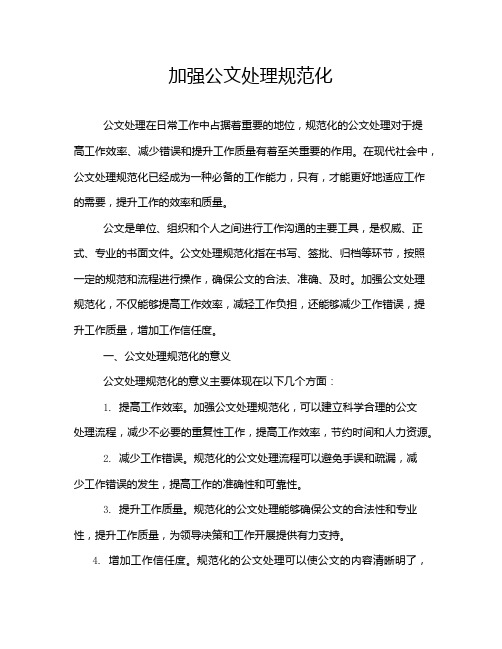 加强公文处理规范化

公文处理在日常工作中占据着重要的地位，规范化的公文处理对于提高工作效率、减少错误和提升工作质量有着至关重要的作用。在现代社会中，公文处理规范化已经成为一种必备的工作能力，只有，才能更好地适应工作的需要，提升工作的效率和质量。

公文是单位、组织和个人之间进行工作沟通的主要工具，是权威、正式、专业的书面文件。公文处理规范化指在书写、签批、归档等环节，按照一定的规范和流程进行操作，确保公文的合法、准确、及时。加强公文处理规范化，不仅能够提高工作效率，减轻工作负担，还能够减少工作错误，提升工作质量，增加工作信任度。

一、公文处理规范化的意义

公文处理规范化的意义主要体现在以下几个方面：

1. 提高工作效率。加强公文处理规范化，可以建立科学合理的公文处理流程，减少不必要的重复性工作，提高工作效率，节约时间和人力资源。

2. 减少工作错误。规范化的公文处理流程可以避免手误和疏漏，减少工作错误的发生，提高工作的准确性和可靠性。

3. 提升工作质量。规范化的公文处理能够确保公文的合法性和专业性，提升工作质量，为领导决策和工作开展提供有力支持。

4. 增加工作信任度。规范化的公文处理可以使公文的内容清晰明了，